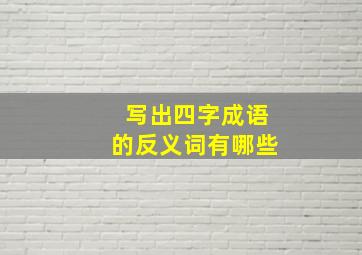 写出四字成语
的反义词有哪些